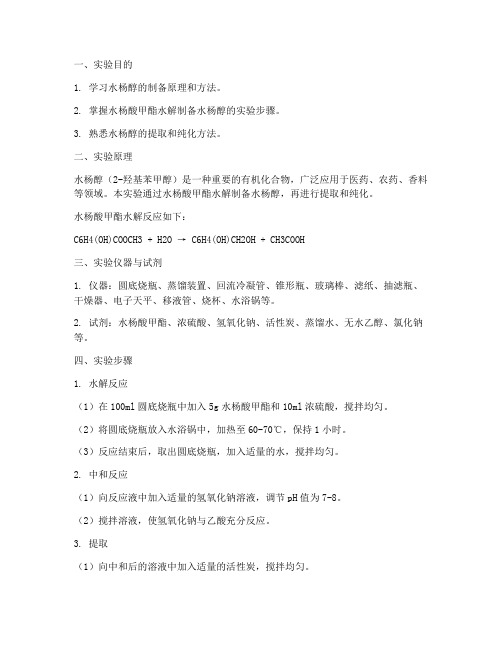 一、实验目的

1. 学习水杨醇的制备原理和方法。

2. 掌握水杨酸甲酯水解制备水杨醇的实验步骤。

3. 熟悉水杨醇的提取和纯化方法。

二、实验原理

水杨醇（2-羟基苯甲醇）是一种重要的有机化合物，广泛应用于医药、农药、香料等领域。本实验通过水杨酸甲酯水解制备水杨醇，再进行提取和纯化。

水杨酸甲酯水解反应如下：

C6H4(OH)COOCH3 + H2O → C6H4(OH)CH2OH + CH3COOH

三、实验仪器与试剂

1. 仪器：圆底烧瓶、蒸馏装置、回流冷凝管、锥形瓶、玻璃棒、滤纸、抽滤瓶、干燥器、电子天平、移液管、烧杯、水浴锅等。

2. 试剂：水杨酸甲酯、浓硫酸、氢氧化钠、活性炭、蒸馏水、无水乙醇、氯化钠等。

四、实验步骤

1. 水解反应

（1）在 100ml 圆底烧瓶中加入 5g 水杨酸甲酯和 10ml 浓硫酸，搅拌均匀。

（2）将圆底烧瓶放入水浴锅中，加热至 60-70℃，保持 1 小时。

（3）反应结束后，取出圆底烧瓶，加入适量的水，搅拌均匀。

2. 中和反应

（1）向反应液中加入适量的氢氧化钠溶液，调节 pH 值为 7-8。

（2）搅拌溶液，使氢氧化钠与乙酸充分反应。

3. 提取

（1）向中和后的溶液中加入适量的活性炭，搅拌均匀。